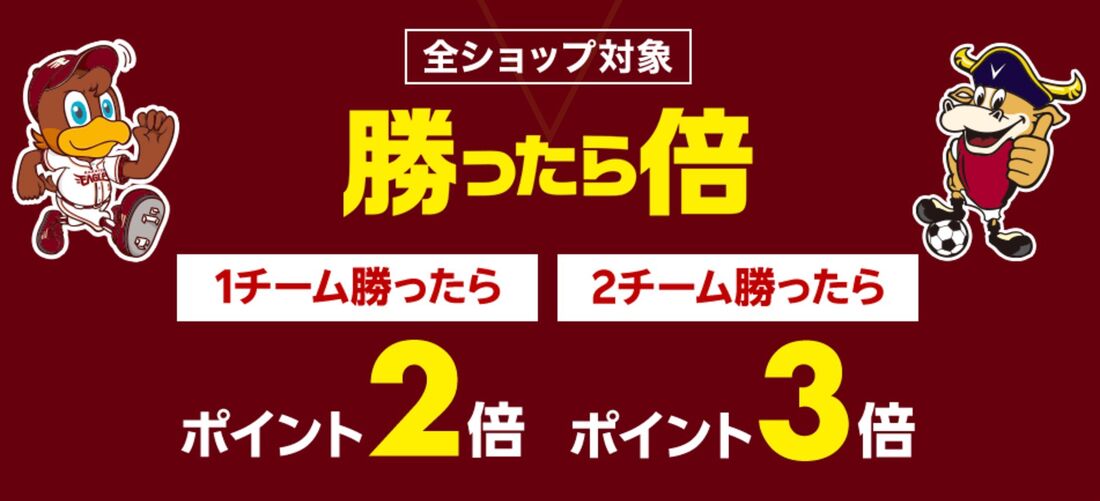 全ショップ対象

勝ったら倍

1チーム勝ったら

ポイント2倍

2チーム勝ったら

ポイント3倍